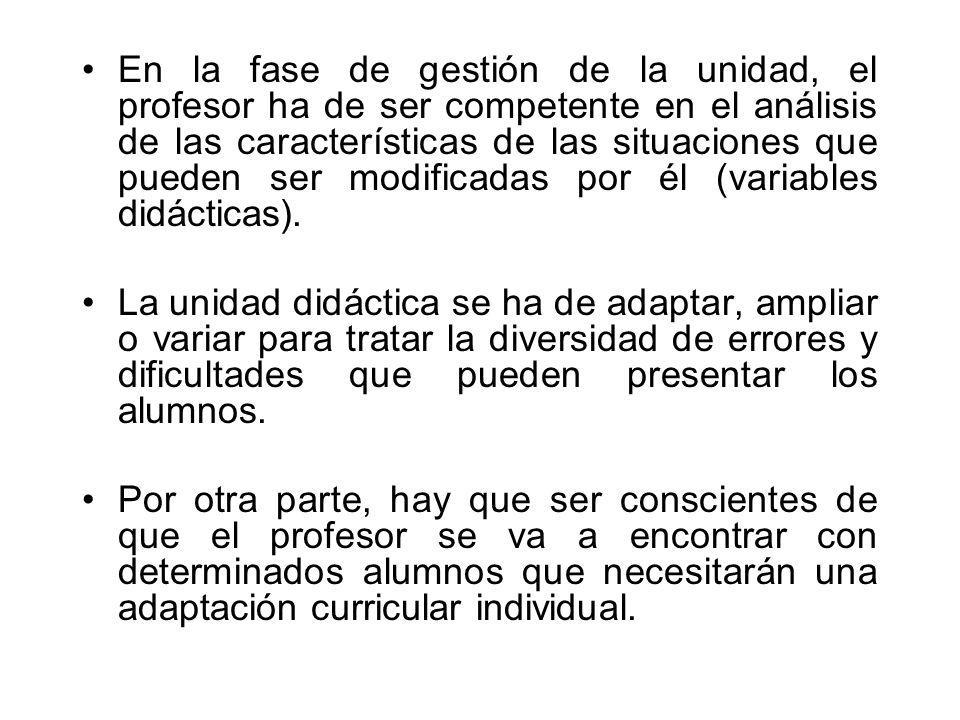 • En la fase de gestión de la unidad, el profesor ha de ser competente en el análisis de las características de las situaciones que pueden ser modificadas por él (variables didácticas).

• La unidad didáctica se ha de adaptar, ampliar o variar para tratar la diversidad de errores y dificultades que pueden presentar los alumnos.

• Por otra parte, hay que ser conscientes de que el profesor se va a encontrar con determinados alumnos que necesitarán una adaptación curricular individual.